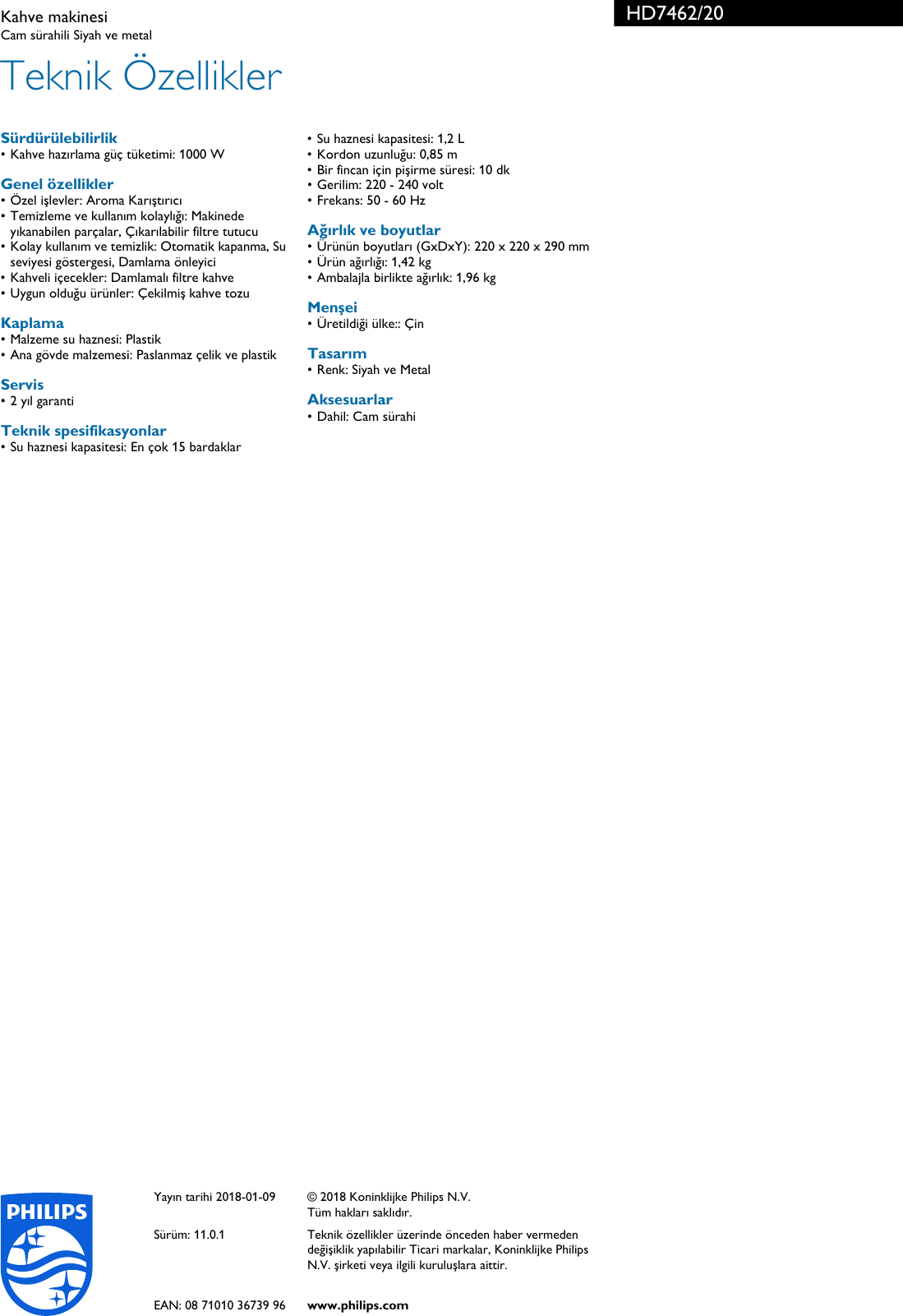 Kahve makinesi
Cam sürahili Siyah ve metal

HD7462/20

Teknik Özellikler

Sürdürülebilirlik
• Kahve hazırlama güç tüketimi: 1000 W

Genel özellikler
• Özel işlevler: Aroma Karıştırıcı
• Temizleme ve kullanım kolaylığı: Makinede yıkanabilen parçalar, Çıkarılabilir filtre tutucu
• Kolay kullanım ve temizlik: Otomatik kapanma, Su seviyesi göstergesi, Damlama önleyici
• Kahveli içecekler: Damlamalı filtre kahve
• Uygun olduğu ürünler: Çekilmiş kahve tozu

Kaplama
• Malzeme su haznesi: Plastik
• Ana gövde malzemesi: Paslanmaz çelik ve plastik

Servis
• 2 yıl garanti

Teknik spesifikasyonlar
• Su haznesi kapasitesi: En çok 15 bardaklar
• Su haznesi kapasitesi: 1,2 L
• Kordon uzunluğu: 0,85 m
• Bir fincan için pişirme süresi: 10 dk
• Gerilim: 220 - 240 volt
• Frekans: 50 - 60 Hz

Ağırlık ve boyutlar
• Ürünün boyutları (GxDxY): 220 x 220 x 290 mm
• Ürün ağırlığı: 1,42 kg
• Ambalajla birlikte ağırlık: 1,96 kg

Menşei
• Üretildiği ülke:: Çin

Tasarım
• Renk: Siyah ve Metal

Aksesuarlar
• Dahil: Cam sürahi

PHILIPS

Yayın tarihi 2018-01-09

Sürüm: 11.0.1

EAN: 08 71010 36739 96

© 2018 Koninklijke Philips N.V.
Tüm hakları saklıdır.

Teknik özellikler üzerinde önceden haber vermeden değişiklik yapılabilir Ticari markalar, Koninklijke Philips N.V. şirketi veya ilgili kuruluşlara aittir.

www.philips.com